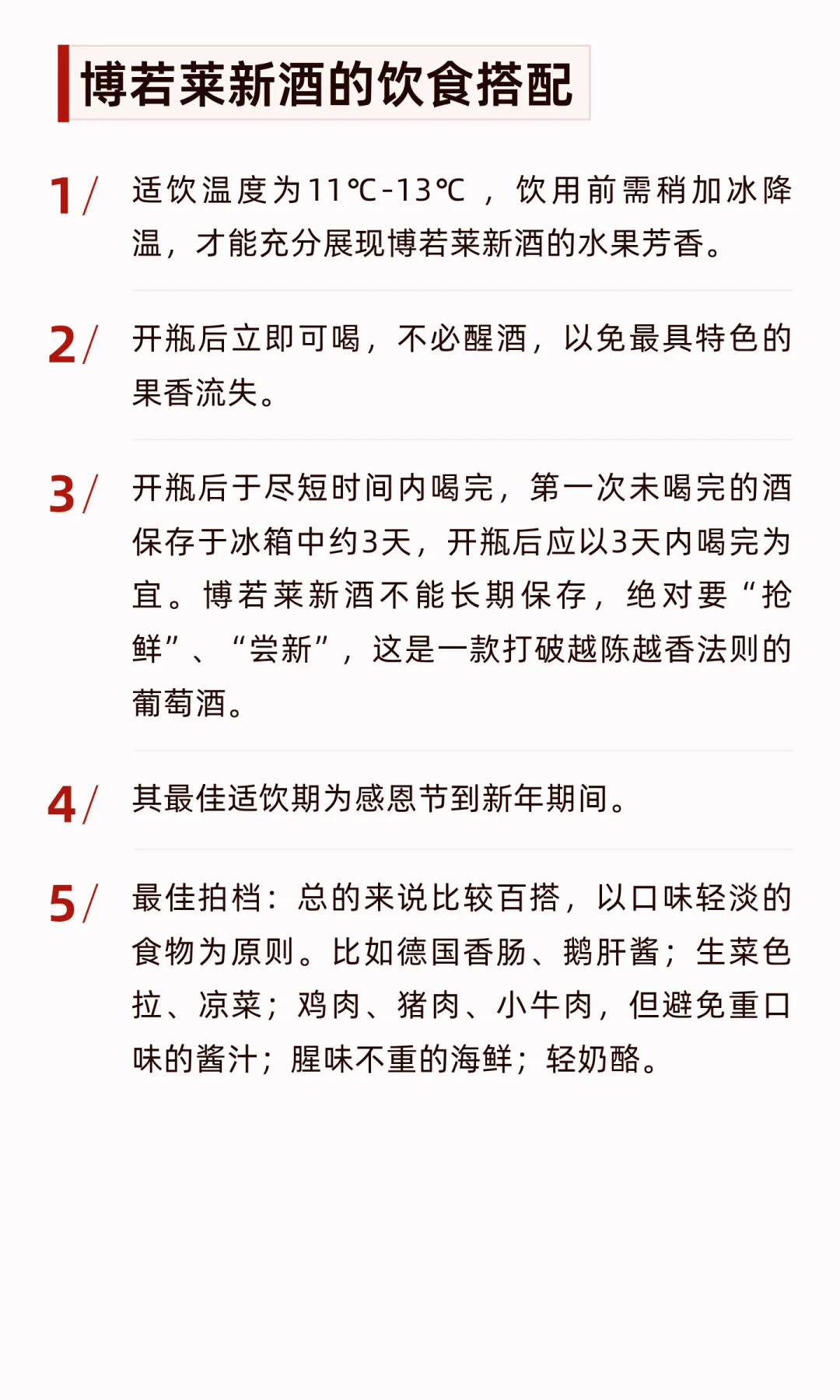 博若莱新酒的饮食搭配

1/ 适饮温度为11℃-13℃，饮用前需稍加冰降温，才能充分展现博若莱新酒的水果芳香。

2/ 开瓶后立即可喝，不必醒酒，以免最具特色的果香流失。

3/ 开瓶后于尽短时间内喝完，第一次未喝完的酒保存于冰箱中约3天，开瓶后应以3天内喝完为宜。博若莱新酒不能长期保存，绝对要“抢鲜”、“尝新”，这是一款打破越陈越香法则的葡萄酒。

4/ 其最佳适饮期为感恩节到新年期间。

5/ 最佳拍档：总的来说比较百搭，以口味轻淡的食物为原则。比如德国香肠、鹅肝酱；生菜色拉、凉菜；鸡肉、猪肉、小牛肉，但避免重口味的酱汁；腥味不重的海鲜；轻奶酪。